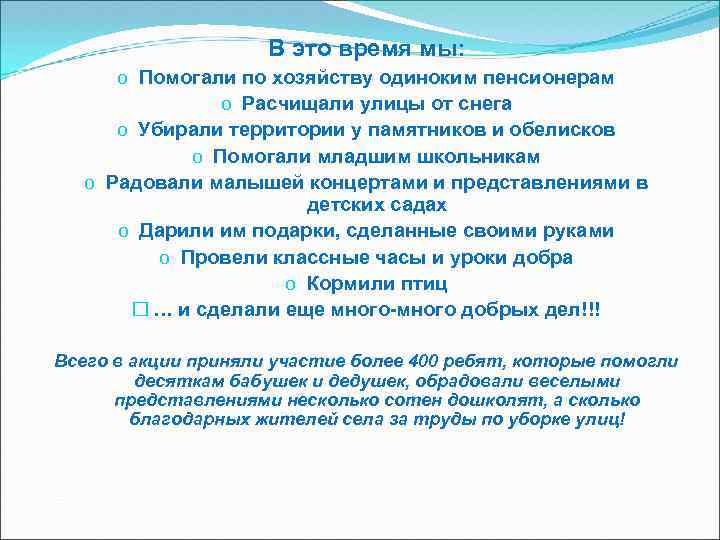 В это время мы:

o Помогали по хозяйству одиноким пенсионерам

o Расчищали улицы от снега

o Убирали территории у памятников и обелисков

o Помогали младшим школьникам

o Радовали малышей концертами и представлениями в детских садах

o Дарили им подарки, сделанные своими руками

o Провели классные часы и уроки добра

o Кормили птиц

□ … и сделали еще много-много добрых дел!!!

Всего в акции приняли участие более 400 ребят, которые помогли десяткам бабушек и дедушек, обрадовали веселыми представлениями несколько сотен дошколят, а сколько благодарных жителей села за труды по уборке улиц!